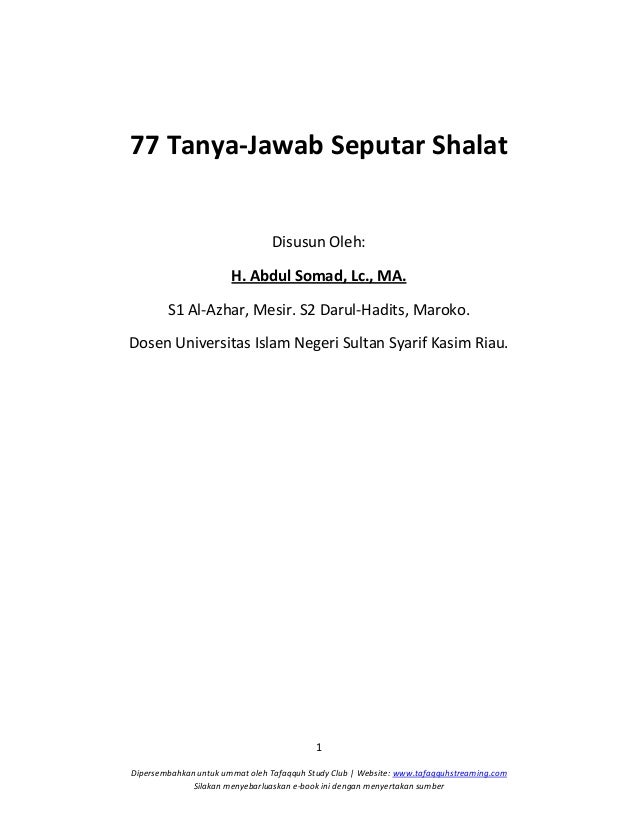 77 Tanya-Jawab Seputar Shalat

Disusun Oleh:

H. Abdul Somad, Lc., MA.

S1 Al-Azhar, Mesir. S2 Darul-Hadits, Maroko.

Dosen Universitas Islam Negeri Sultan Syarif Kasim Riau.

1

Dipersembahkan untuk ummat oleh Tafaqquh Study Club | Website: www.tafaqquhstreaming.com
Silakan menyebarluaskan e-book ini dengan menyertakan sumber